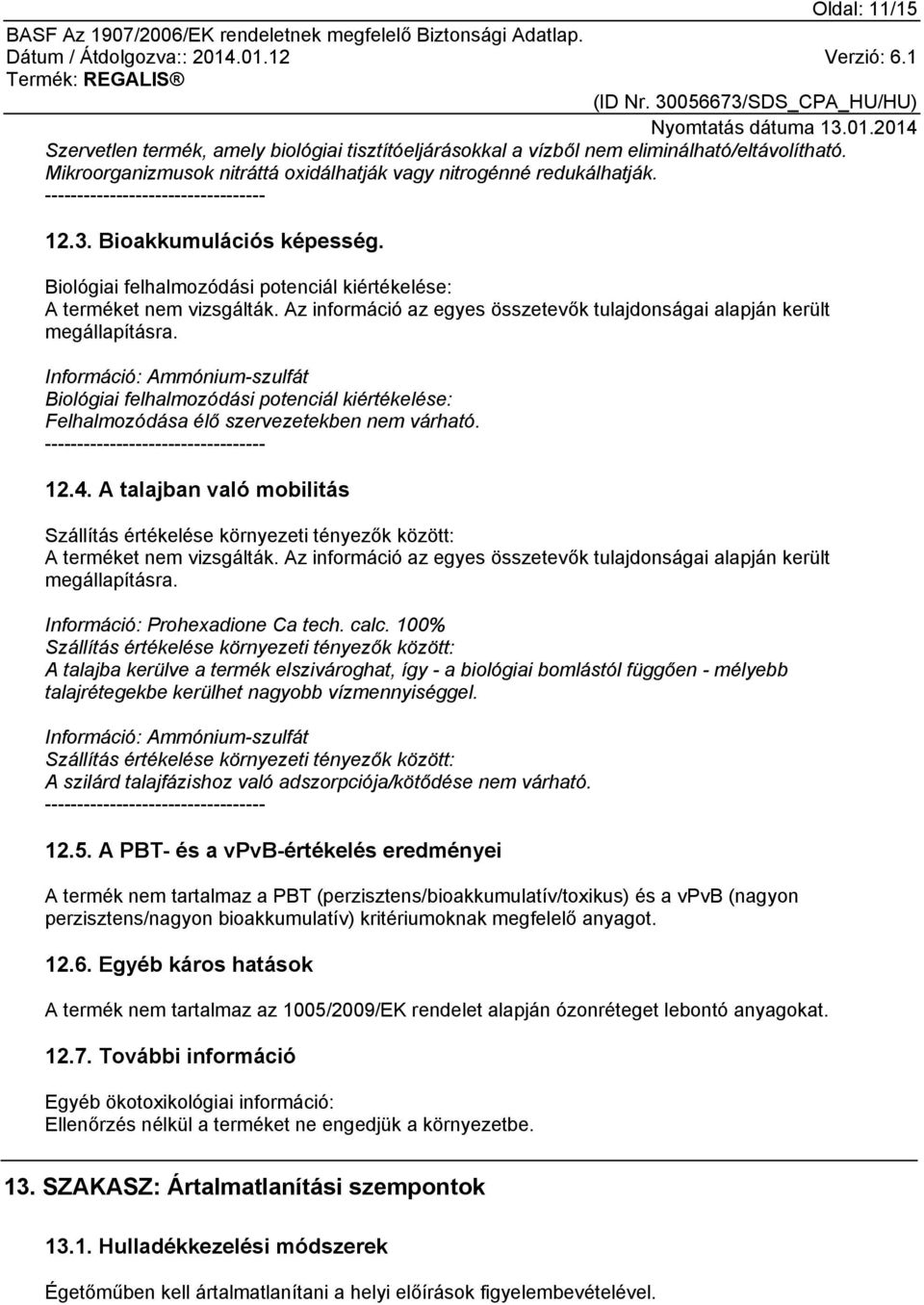 Oldal: 11/15
BASF Az 1907/2006/EK rendeletnek megfelelő Biztonsági Adatlap.
Dátum / Átdolgozva:: 2014.01.12 Verzió: 6.1
Termék: REGALIS®
(ID Nr. 30056673/SDS_CPA_HU/HU)
Nyomtatás dátuma 13.01.2014

Szervetlen termék, amely biológiai tisztítóeljárásokkal a vízből nem eliminálható/eltávolítható. Mikroorganizmusok nitráttá oxidálhatják vagy nitrogénné redukálhatják.
----------------------------------

12.3. Bioakkumulációs képesség.

Biológiai felhalmozódási potenciál kiértékelése:
A terméket nem vizsgálták. Az információ az egyes összetevők tulajdonságai alapján került megállapításra.

Információ: Ammónium-szulfát
Biológiai felhalmozódási potenciál kiértékelése:
Felhalmozódása élő szervezetekben nem várható.
----------------------------------

12.4. A talajban való mobilitás

Szállítás értékelése környezeti tényezők között:
A terméket nem vizsgálták. Az információ az egyes összetevők tulajdonságai alapján került megállapításra.

Információ: Prohexadione Ca tech. calc. 100%
Szállítás értékelése környezeti tényezők között:
A talajba kerülve a termék elszivároghat, így - a biológiai bomlástól függően - mélyebb talajrétegekbe kerülhet nagyobb vízmennyiséggel.

Információ: Ammónium-szulfát
Szállítás értékelése környezeti tényezők között:
A szilárd talajfázishoz való adszorpciója/kötődése nem várható.
----------------------------------

12.5. A PBT- és a vPvB-értékelés eredményei

A termék nem tartalmaz a PBT (perzisztens/bioakkumulatív/toxikus) és a vPvB (nagyon perzisztens/nagyon bioakkumulatív) kritériumoknak megfelelő anyagot.

12.6. Egyéb káros hatások

A termék nem tartalmaz az 1005/2009/EK rendelet alapján ózonréteget lebontó anyagokat.

12.7. További információ

Egyéb ökotoxikológiai információ:
Ellenőrzés nélkül a terméket ne engedjük a környezetbe.

13. SZAKASZ: Ártalmatlanítási szempontok

13.1. Hulladékkezelési módszerek

Égetőműben kell ártalmatlanítani a helyi előírások figyelembevételével.